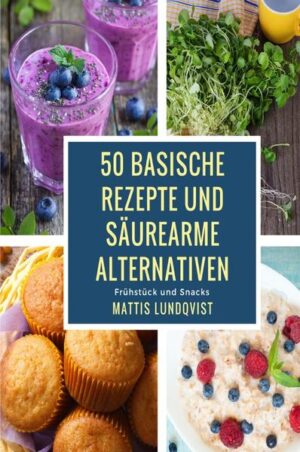 50 BASISCHE REZEPTE UND SÄUREARME ALTERNATIVEN

Frühstück und Snacks

MATTIS LUNDQVIST